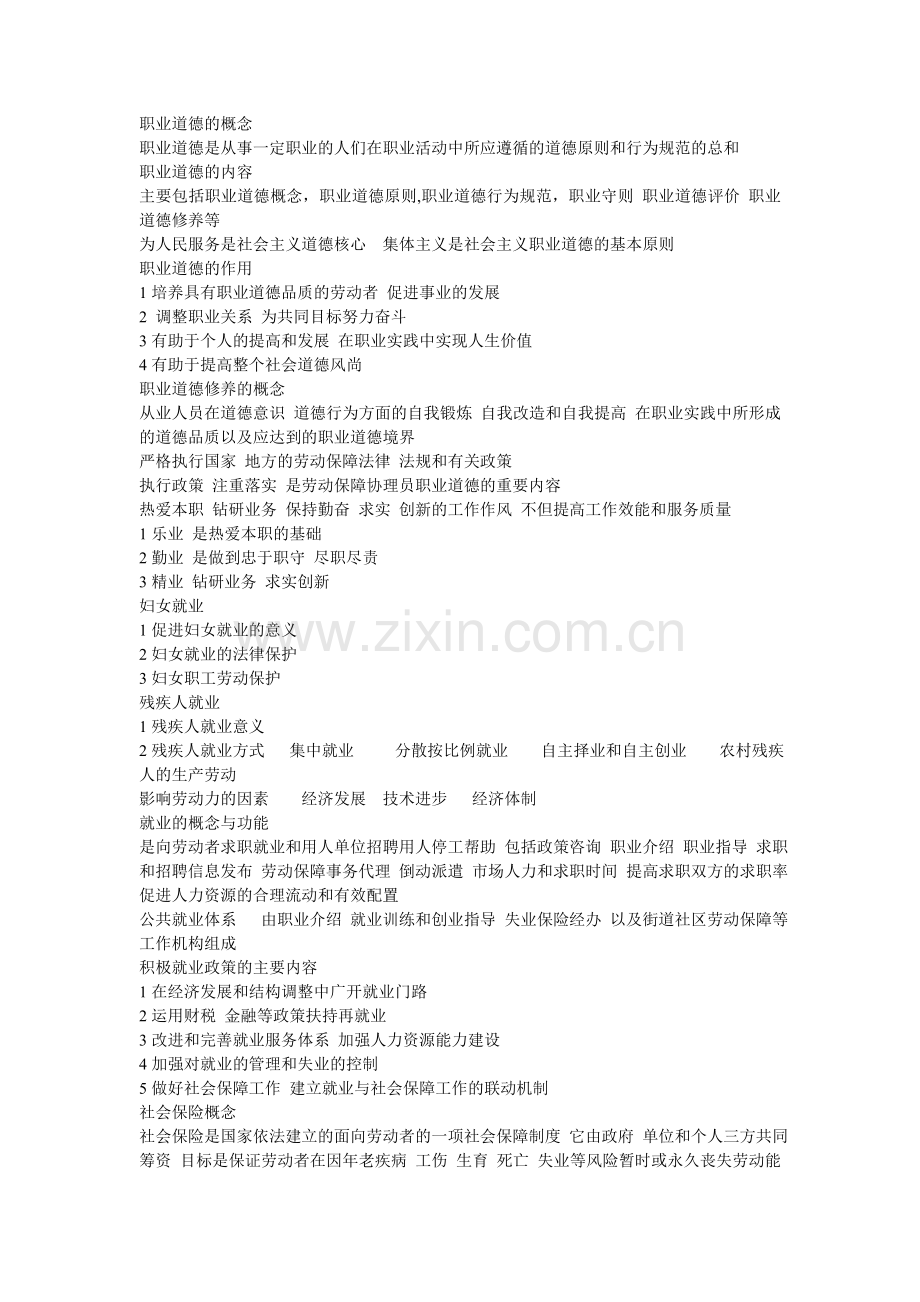 职业道德的概念
职业道德是从事一定职业的人们在职业活动中所应遵循的道德原则和行为规范的总和
职业道德的内容
主要包括职业道德概念，职业道德原则,职业道德行为规范，职业守则 职业道德评价 职业道德修养等
为人民服务是社会主义道德核心 集体主义是社会主义职业道德的基本原则
职业道德的作用
1 培养具有职业道德品质的劳动者 促进事业的发展
2 调整职业关系 为共同目标努力奋斗
3 有助于个人的提高和发展 在职业实践中实现人生价值
4 有助于提高整个社会道德风尚
职业道德修养的概念
从业人员在道德意识 道德行为方面的自我锻炼 自我改造和自我提高 在职业实践中所形成的道德品质以及应达到的职业道德境界
严格执行国家 地方的劳动保障法律 法规和有关政策
执行政策 注重落实 是劳动保障协理员职业道德的重要内容
热爱本职 钻研业务 保持勤奋 求实 创新的工作作风 不但提高工作效能和服务质量
1 乐业 是热爱本职的基础
2 勤业 是做到忠于职守 尽职尽责
3 精业 钻研业务 求实创新
妇女就业
1 促进妇女就业的意义
2 妇女就业的法律保护
3 妇女职工劳动保护
残疾人就业
1 残疾人就业意义
2 残疾人就业方式 集中就业 分散按比例就业 自主择业和自主创业 农村残疾人的生产劳动
影响劳动力的因素 经济发展 技术进步 经济体制
就业的概念与功能
是向劳动者求职就业和用人单位招聘用人停工帮助 包括政策咨询 职业介绍 职业指导 求职和招聘信息发布 劳动保障事务代理 倒动派遣 市场人力和求职时间 提高求职双方的求职率 促进人力资源的合理流动和有效配置
公共就业体系 由职业介绍 就业训练和创业指导 失业保险经办 以及街道社区劳动保障等工作机构组成
积极就业政策的主要内容
1 在经济发展和结构调整中广开就业门路
2 运用财税 金融等政策扶持再就业
3 改进和完善就业服务体系 加强人力资源能力建设
4 加强对就业的管理和失业的控制
5 做好社会保障工作 建立就业与社会保障工作的联动机制
社会保险概念
社会保险是国家依法建立的面向劳动者的一项社会保障制度 它由政府 单位和个人三方共同筹资 目标是保证劳动者在因年老疾病 工伤 生育 死亡 失业等风险暂时或永久丧失劳动能
www.zixin.com.cn